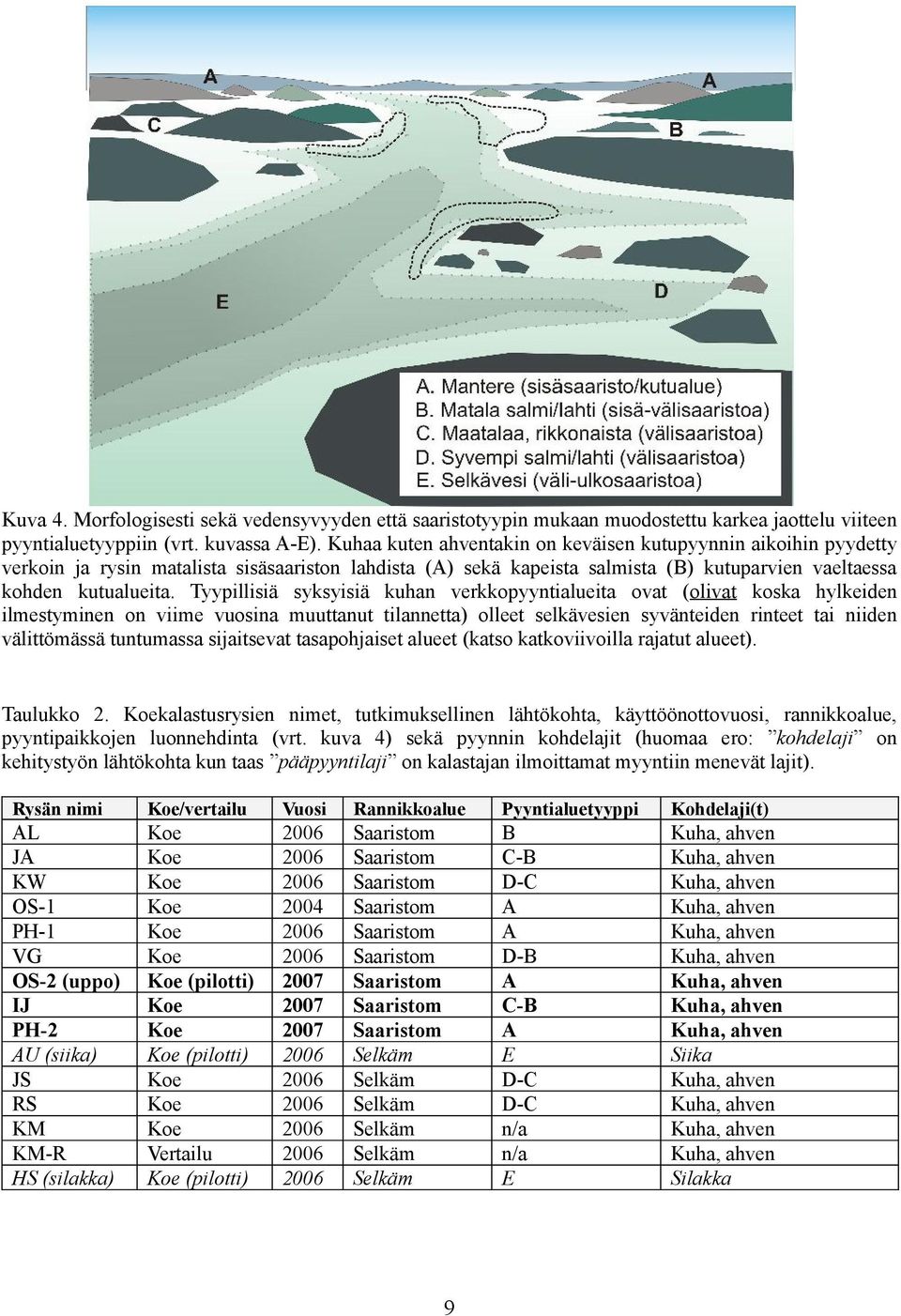 A
A
C
B
E
D
A. Mantere (sisäsaaristo/kutualue)
B. Matala salmi/lahti (sisä-välisaaristoa)
C. Maatalaa, rikkonaista (välisaaristoa)
D. Syvempi salmi/lahti (välisaaristoa)
E. Selkävesi (väli-ulkosaaristoa)

Kuva 4. Morfologisesti sekä vedensyvyyden että saaristotyypin mukaan muodostettu karkea jaottelu viiteen pyyntialuetyyppiin (vrt. kuvassa A-E). Kuhaa kuten ahventakin on keväisen kutupyynnin aikoihin pyydetty verkoin ja rysin matalista sisäsaariston lahdista (A) sekä kapeista salmista (B) kutuparvien vaeltaessa kohden kutualueita. Tyypillisiä syksyisiä kuhan verkkopyyntialueita ovat (olivat koska hylkeiden ilmestyminen on viime vuosina muuttanut tilannetta) olleet selkävesien syvänteiden rinteet tai niiden välittömässä tuntumassa sijaitsevat tasapohjaiset alueet (katso katkoviivoilla rajatut alueet).

Taulukko 2. Koekalastusrysien nimet, tutkimuksellinen lähtökohta, käyttöönottovuosi, rannikkoalue, pyyntipaikkojen luonnehdinta (vrt. kuva 4) sekä pyynnin kohdelajit (huomaa ero: ”kohdelaji” on kehitystyön lähtökohta kun taas ”pääpyyntilaji” on kalastajan ilmoittamat myyntiin menevät lajit).

| Rysän nimi | Koe/vertailu | Vuosi | Rannikkoalue | Pyyntialuetyyppi | Kohdelaji(t) |
|---|---|---|---|---|---|
| AL | Koe | 2006 | Saaristom | B | Kuha, ahven |
| JA | Koe | 2006 | Saaristom | C-B | Kuha, ahven |
| KW | Koe | 2006 | Saaristom | D-C | Kuha, ahven |
| OS-1 | Koe | 2004 | Saaristom | A | Kuha, ahven |
| PH-1 | Koe | 2006 | Saaristom | A | Kuha, ahven |
| VG | Koe | 2006 | Saaristom | D-B | Kuha, ahven |
| OS-2 (uppo) | Koe (pilotti) | 2007 | Saaristom | A | Kuha, ahven |
| IJ | Koe | 2007 | Saaristom | C-B | Kuha, ahven |
| PH-2 | Koe | 2007 | Saaristom | A | Kuha, ahven |
| AU (siika) | Koe (pilotti) | 2006 | Selkäm | E | Siika |
| JS | Koe | 2006 | Selkäm | D-C | Kuha, ahven |
| RS | Koe | 2006 | Selkäm | D-C | Kuha, ahven |
| KM | Koe | 2006 | Selkäm | n/a | Kuha, ahven |
| KM-R | Vertailu | 2006 | Selkäm | n/a | Kuha, ahven |
| HS (silakka) | Koe (pilotti) | 2006 | Selkäm | E | Silakka |

9